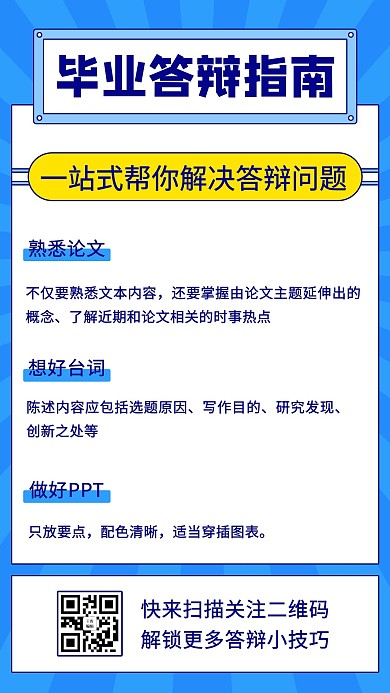 毕业答辩指南

一站式帮你解决答辩问题

熟悉论文

不仅要熟悉文本内容，还要掌握由论文主题延伸出的概念、了解近期和论文相关的时事热点

想好台词

陈述内容应包括选题原因、写作目的、研究发现、创新之处等

做好PPT

只放要点，配色清晰，适当穿插图表。

快来扫描关注二维码
解锁更多答辩小技巧